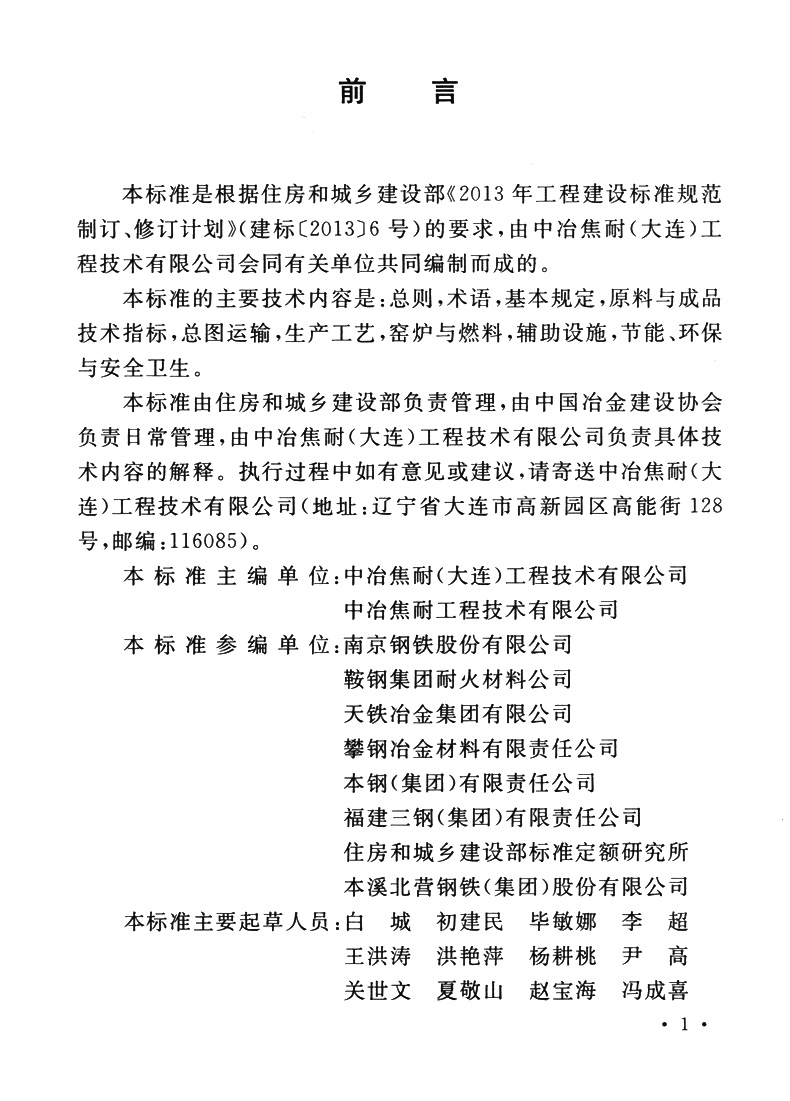 前　言

本标准是根据住房和城乡建设部《2013年工程建设标准规范制订、修订计划》(建标〔2013〕6号)的要求，由中冶焦耐(大连)工程技术有限公司会同有关单位共同编制而成的。

本标准的主要技术内容是：总则，术语，基本规定，原料与成品技术指标，总图运输，生产工艺，窑炉与燃料，辅助设施，节能、环保与安全卫生。

本标准由住房和城乡建设部负责管理，由中国冶金建设协会负责日常管理，由中冶焦耐(大连)工程技术有限公司负责具体技术内容的解释。执行过程中如有意见或建议，请寄送中冶焦耐(大连)工程技术有限公司(地址：辽宁省大连市高新园区高能街128号，邮编：116085)。

本标准主编单位：中冶焦耐(大连)工程技术有限公司
中冶焦耐工程技术有限公司

本标准参编单位：南京钢铁股份有限公司
鞍钢集团耐火材料公司
天铁冶金集团有限公司
攀钢冶金材料有限责任公司
本钢(集团)有限责任公司
福建三钢(集团)有限责任公司
住房和城乡建设部标准定额研究所
本溪北营钢铁(集团)股份有限公司

本标准主要起草人员：白　城　初建民　毕敏娜　李　超
王洪涛　洪艳萍　杨耕桃　尹　高
关世文　夏敬山　赵宝海　冯成喜

· 1 ·